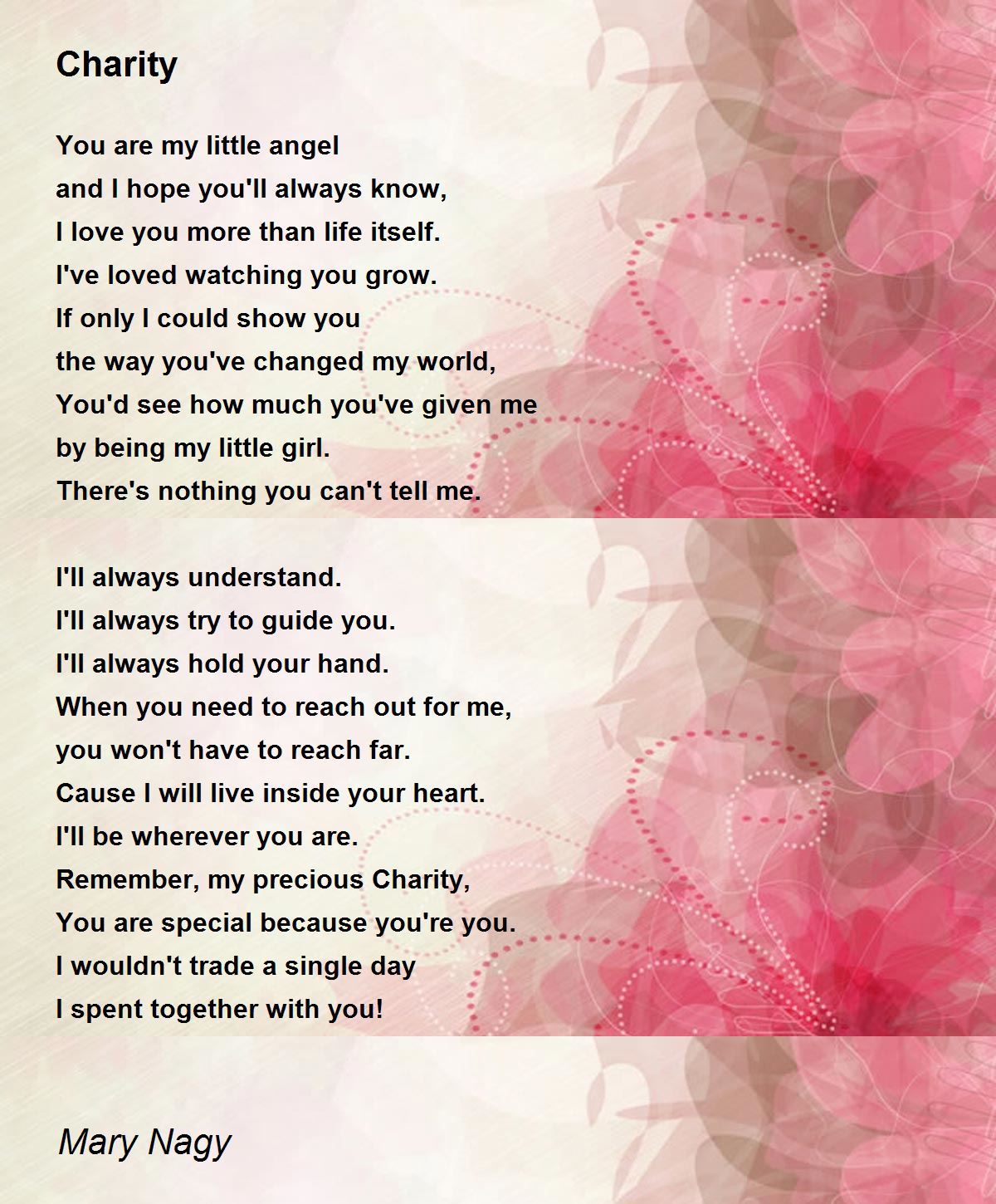 Charity

You are my little angel
and I hope you'll always know,
I love you more than life itself.
I've loved watching you grow.
If only I could show you
the way you've changed my world,
You'd see how much you've given me
by being my little girl.
There's nothing you can't tell me.

I'll always understand.
I'll always try to guide you.
I'll always hold your hand.
When you need to reach out for me,
you won't have to reach far.
Cause I will live inside your heart.
I'll be wherever you are.
Remember, my precious Charity,
You are special because you're you.
I wouldn't trade a single day
I spent together with you!

Mary Nagy